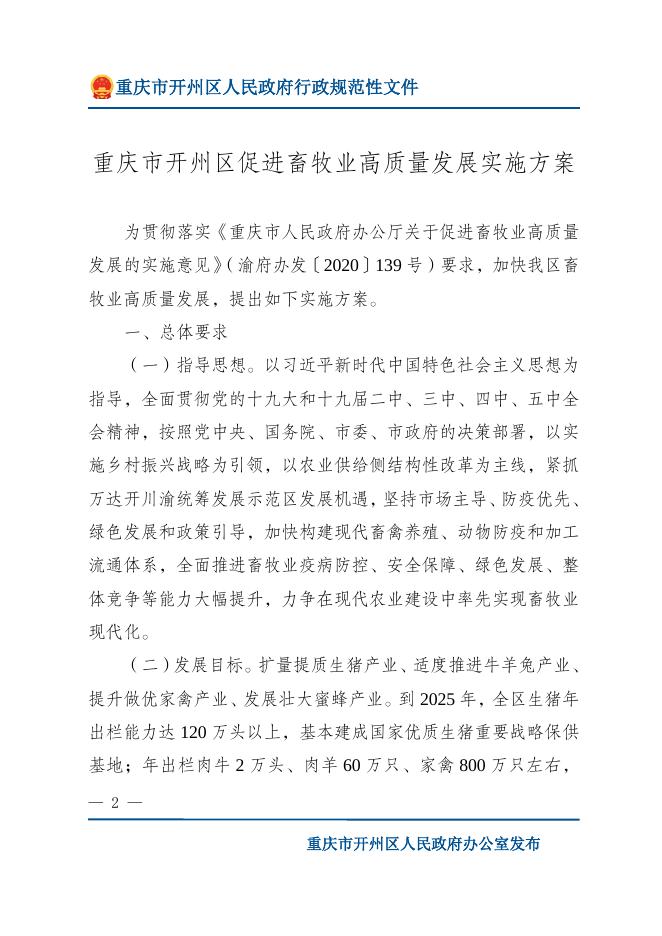 重庆市开州区人民政府行政规范性文件

重庆市开州区促进畜牧业高质量发展实施方案

为贯彻落实《重庆市人民政府办公厅关于促进畜牧业高质量发展的实施意见》（渝府办发〔2020〕139号）要求，加快我区畜牧业高质量发展，提出如下实施方案。

一、总体要求

（一）指导思想。以习近平新时代中国特色社会主义思想为指导，全面贯彻党的十九大和十九届二中、三中、四中、五中全会精神，按照党中央、国务院、市委、市政府的决策部署，以实施乡村振兴战略为引领，以农业供给侧结构性改革为主线，紧抓万达开川渝统筹发展示范区发展机遇，坚持市场主导、防疫优先、绿色发展和政策引导，加快构建现代畜禽养殖、动物防疫和加工流通体系，全面推进畜牧业疫病防控、安全保障、绿色发展、整体竞争等能力大幅提升，力争在现代农业建设中率先实现畜牧业现代化。

（二）发展目标。扩量提质生猪产业、适度推进牛羊兔产业、提升做优家禽产业、发展壮大蜜蜂产业。到2025年，全区生猪年出栏能力达120万头以上，基本建成国家优质生猪重要战略保供基地；年出栏肉牛2万头、肉羊60万只、家禽800万只左右，

— 2 —

重庆市开州区人民政府办公室发布